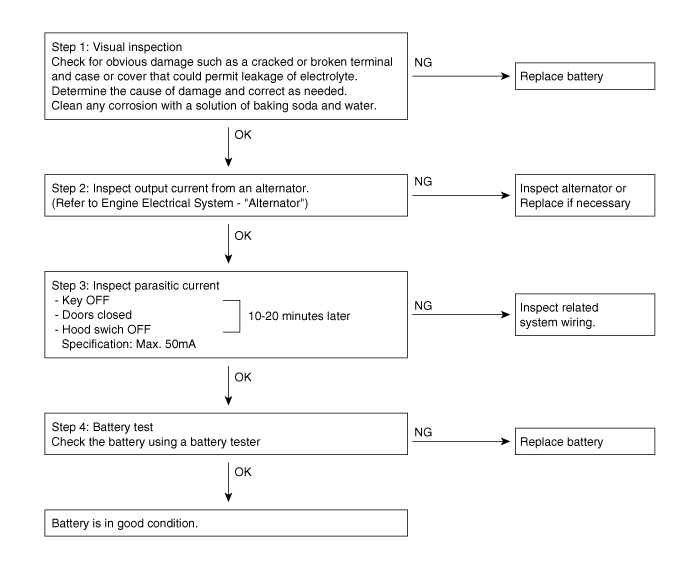 Step 1: Visual inspection
Check for obvious damage such as a cracked or broken terminal and case or cover that could permit leakage of electrolyte.
Determine the cause of damage and correct as needed.
Clean any corrosion with a solution of baking soda and water.

NG

Replace battery

OK

Step 2: Inspect output current from an alternator.
(Refer to Engine Electrical System - "Alternator")

NG

Inspect alternator or
Replace if necessary

OK

Step 3: Inspect parasitic current
- Key OFF
- Doors closed
- Hood swich OFF
Specification: Max. 50mA

10-20 minutes later

NG

Inspect related system wiring.

OK

Step 4: Battery test
Check the battery using a battery tester

NG

Replace battery

OK

Battery is in good condition.